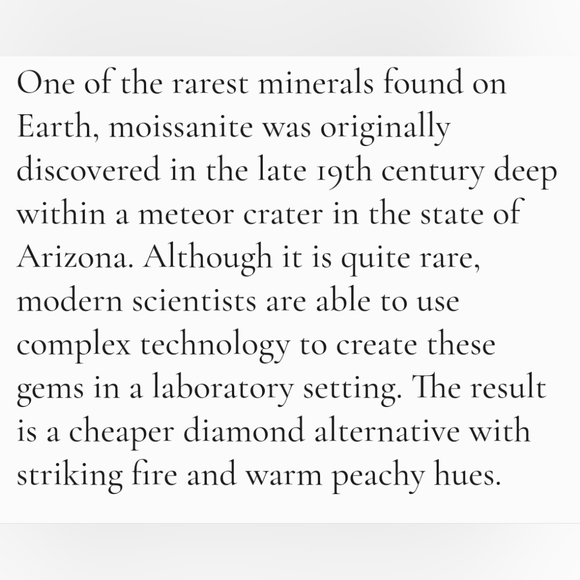 One of the rarest minerals found on Earth, moissanite was originally discovered in the late 19th century deep within a meteor crater in the state of Arizona. Although it is quite rare, modern scientists are able to use complex technology to create these gems in a laboratory setting. The result is a cheaper diamond alternative with striking fire and warm peachy hues.